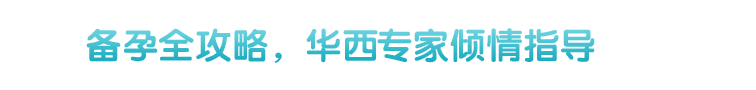 备孕全攻略，华西专家倾情指导